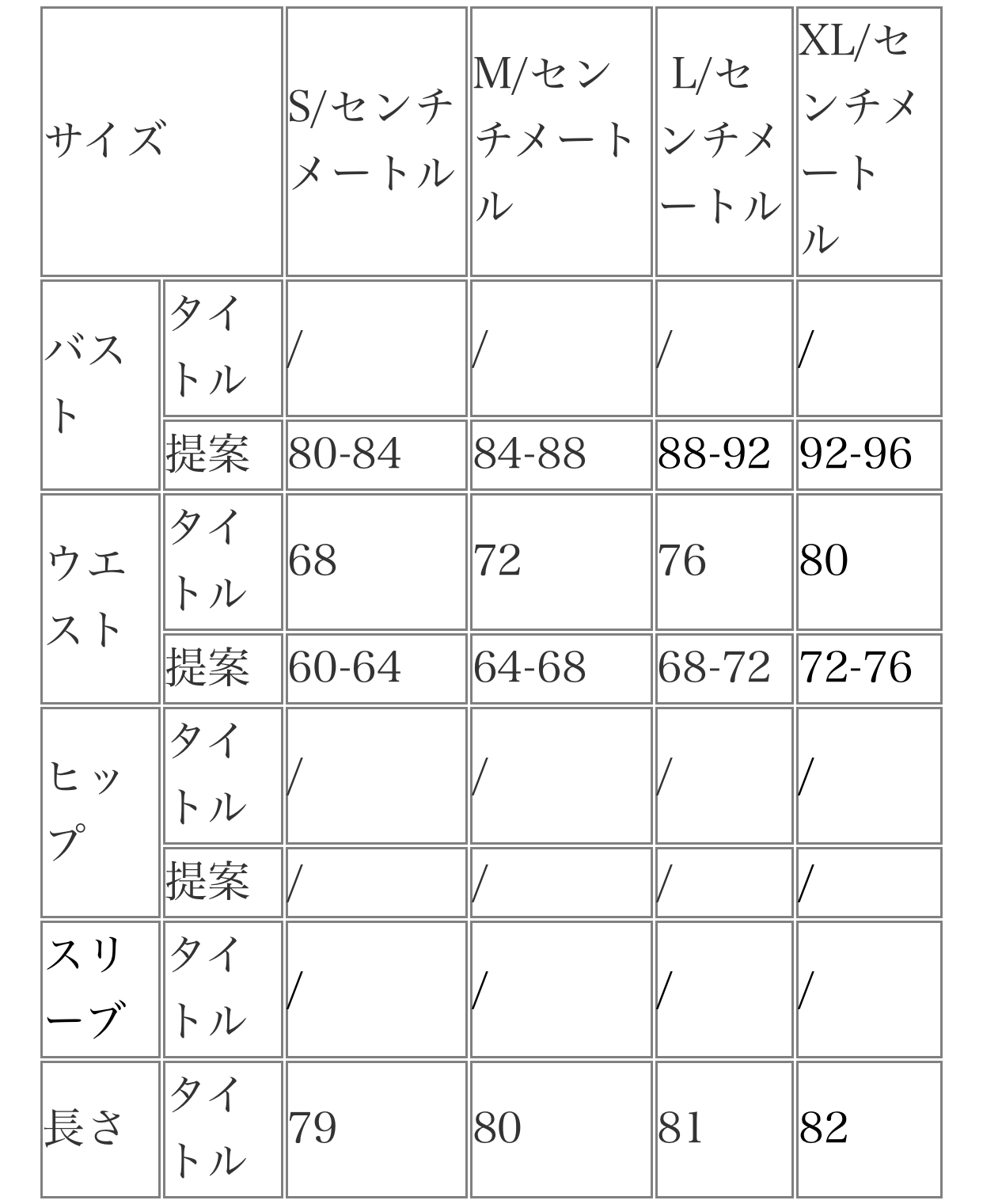 | サイズ | | S/センチメートル | M/センチメートル | L/センチメートル | XL/センチメートル |
|---|---|---|---|---|---|
| バスト | タイトル | / | / | / | / |
| | 提案 | 80-84 | 84-88 | 88-92 | 92-96 |
| ウエスト | タイトル | 68 | 72 | 76 | 80 |
| | 提案 | 60-64 | 64-68 | 68-72 | 72-76 |
| ヒップ | タイトル | / | / | / | / |
| | 提案 | / | / | / | / |
| スリーブ | タイトル | / | / | / | / |
| 長さ | タイトル | 79 | 80 | 81 | 82 |